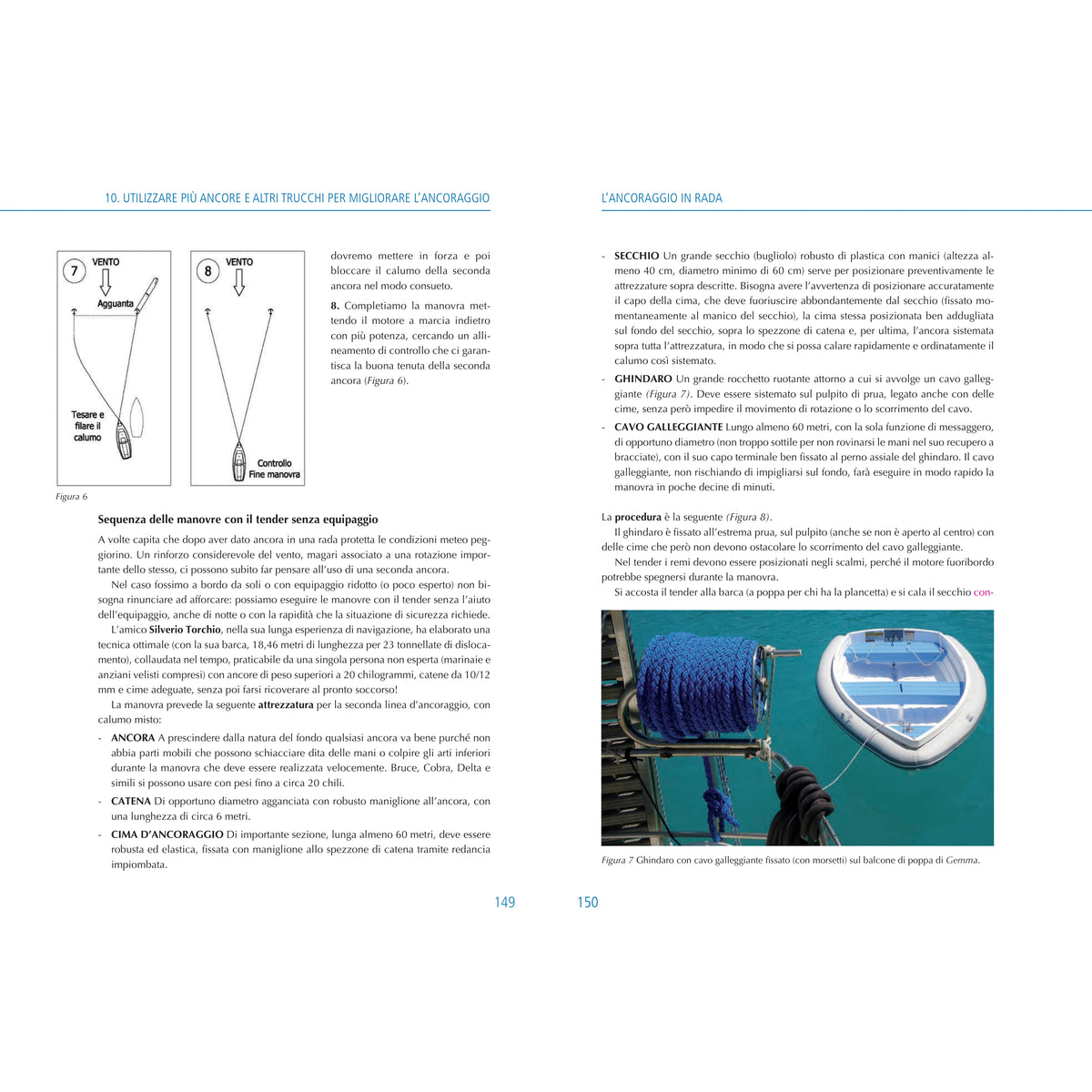 10. UTILIZZARE PIÙ ANCORE E ALTRI TRUCCHI PER MIGLIORARE L'ANCORAGGIO

7
VENTO
Agguanta
Tesare e filare il calumo

8
VENTO
Controllo
Fine manovra

Figura 6

dovremo mettere in forza e poi bloccare il calumo della seconda ancora nel modo consueto.

8. Completiamo la manovra mettendo il motore a marcia indietro con più potenza, cercando un allineamento di controllo che ci garantisca la buona tenuta della seconda ancora (Figura 6).

Sequenza delle manovre con il tender senza equipaggio

A volte capita che dopo aver dato ancora in una rada protetta le condizioni meteo peggiorino. Un rinforzo considerevole del vento, magari associato a una rotazione importante dello stesso, ci possono subito far pensare all'uso di una seconda ancora.

Nel caso fossimo a bordo da soli o con equipaggio ridotto (o poco esperto) non bisogna rinunciare ad afforcare: possiamo eseguire le manovre con il tender senza l'aiuto dell'equipaggio, anche di notte o con la rapidità che la situazione di sicurezza richiede.

L'amico Silverio Torchio, nella sua lunga esperienza di navigazione, ha elaborato una tecnica ottimale (con la sua barca, 18,46 metri di lunghezza per 23 tonnellate di dislocamento), collaudata nel tempo, praticabile da una singola persona non esperta (marinaie e anziani velisti compresi) con ancore di peso superiori a 20 chilogrammi, catene da 10/12 mm e cime adeguate, senza poi farsi ricoverare al pronto soccorso!

La manovra prevede la seguente attrezzatura per la seconda linea d'ancoraggio, con calumo misto:

- ANCORA A prescindere dalla natura del fondo qualsiasi ancora va bene purché non abbia parti mobili che possono schiacciare dita delle mani o colpire gli arti inferiori durante la manovra che deve essere realizzata velocemente. Bruce, Cobra, Delta e simili si possono usare con pesi fino a circa 20 chili.
- CATENA Di opportuno diametro agganciata con robusto maniglione all'ancora, con una lunghezza di circa 6 metri.
- CIMA D'ANCORAGGIO Di importante sezione, lunga almeno 60 metri, deve essere robusta ed elastica, fissata con maniglione allo spezzone di catena tramite redancia impiombata.

149

L'ANCORAGGIO IN RADA

- SECCHIO Un grande secchio (bugliolo) robusto di plastica con manici (altezza almeno 40 cm, diametro minimo di 60 cm) serve per posizionare preventivamente le attrezzature sopra descritte. Bisogna avere l'avvertenza di posizionare accuratamente il capo della cima, che deve fuoriuscire abbondantemente dal secchio (fissato momentaneamente al manico del secchio), la cima stessa posizionata ben addugliata sul fondo del secchio, sopra lo spezzone di catena e, per ultima, l'ancora sistemata sopra tutta l'attrezzatura, in modo che si possa calare rapidamente e ordinatamente il calumo così sistemato.
- GHINDARO Un grande rocchetto ruotante attorno a cui si avvolge un cavo galleggiante (Figura 7). Deve essere sistemato sul pulpito di prua, legato anche con delle cime, senza però impedire il movimento di rotazione o lo scorrimento del cavo.
- CAVO GALLEGGIANTE Lungo almeno 60 metri, con la sola funzione di messaggero, di opportuno diametro (non troppo sottile per non rovinarsi le mani nel suo recupero a bracciate), con il suo capo terminale ben fissato al perno assiale del ghindaro. Il cavo galleggiante, non rischiando di impigliarsi sul fondo, farà eseguire in modo rapido la manovra in poche decine di minuti.

La procedura è la seguente (Figura 8).

Il ghindaro è fissato all'estrema prua, sul pulpito (anche se non è aperto al centro) con delle cime che però non devono ostacolare lo scorrimento del cavo galleggiante.

Nel tender i remi devono essere posizionati negli scalmi, perché il motore fuoribordo potrebbe spegnersi durante la manovra.

Si accosta il tender alla barca (a poppa per chi ha la plancetta) e si cala il secchio con-

Figura 7 Ghindaro con cavo galleggiante fissato (con morsetti) sul balcone di poppa di Gemma.

150